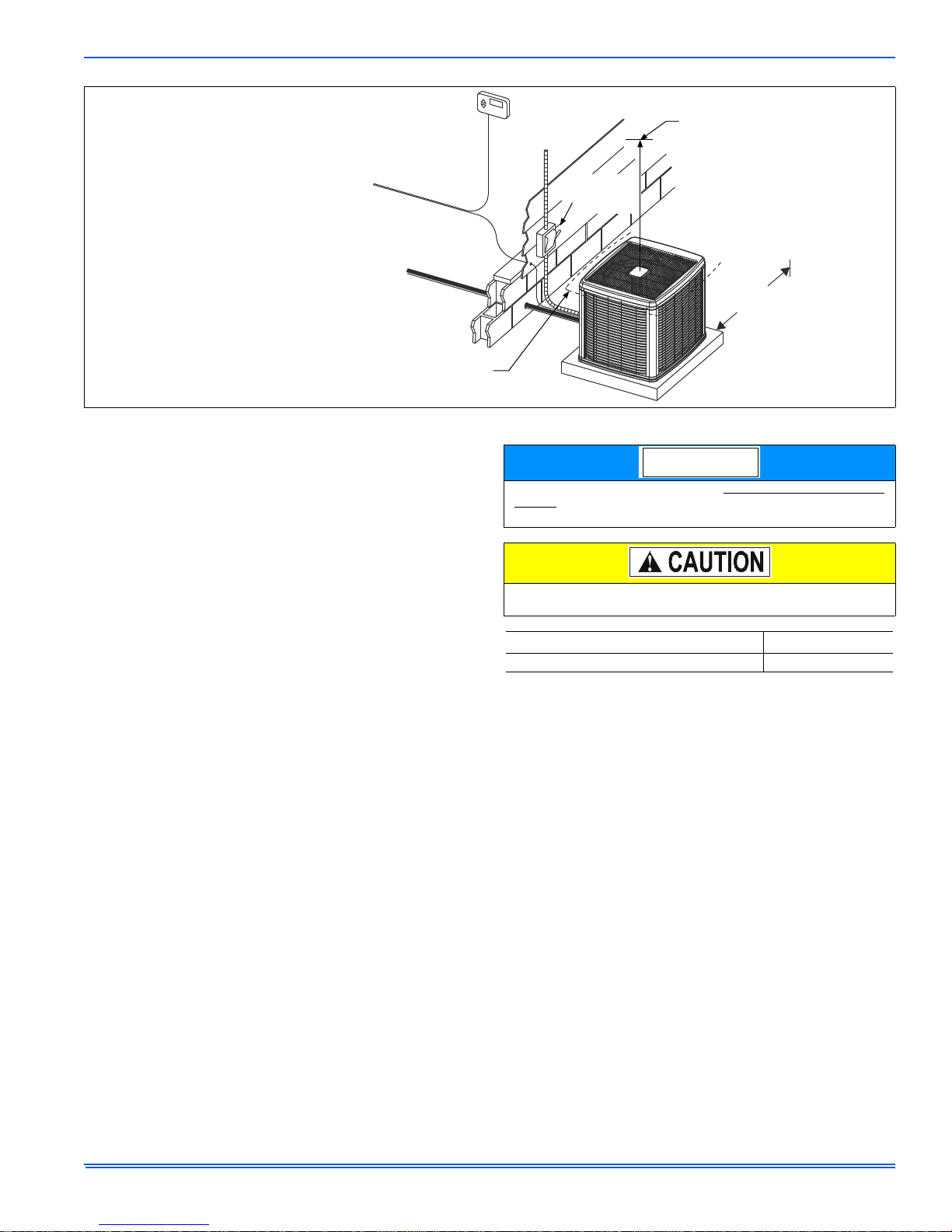 CAUTION